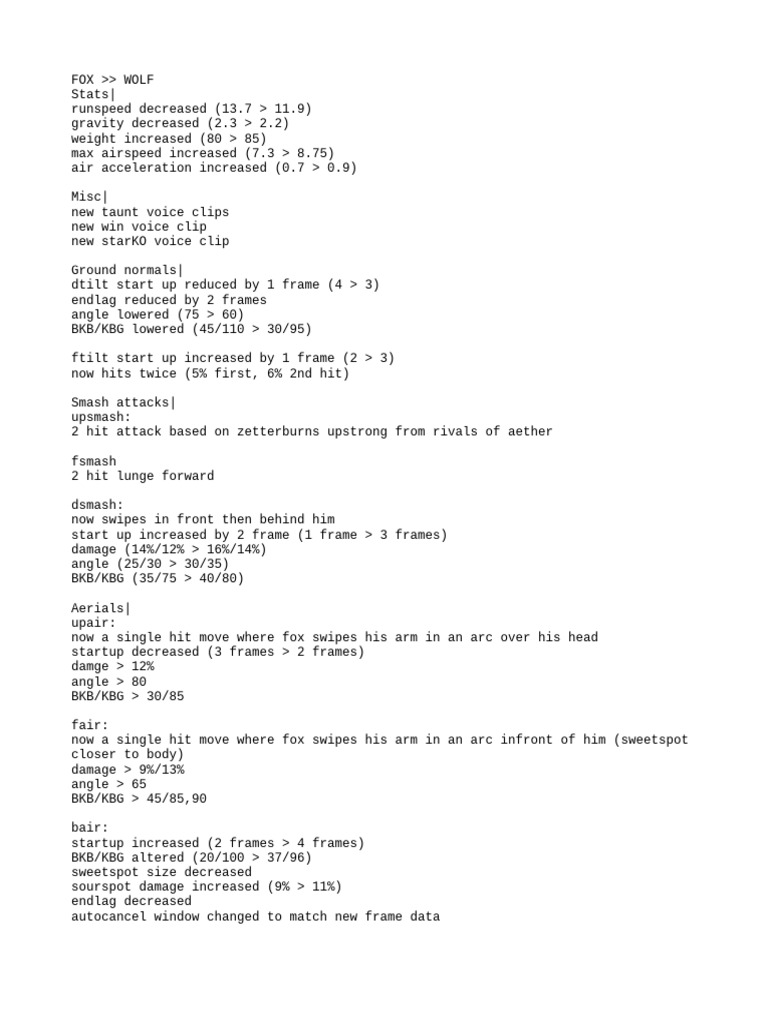 FOX >> WOLF
Stats|
runspeed decreased (13.7 > 11.9)
gravity decreased (2.3 > 2.2)
weight increased (80 > 85)
max airspeed increased (7.3 > 8.75)
air acceleration increased (0.7 > 0.9)

Misc|
new taunt voice clips
new win voice clip
new starKO voice clip

Ground normals|
dtilt start up reduced by 1 frame (4 > 3)
endlag reduced by 2 frames
angle lowered (75 > 60)
BKB/KBG lowered (45/110 > 30/95)

ftilt start up increased by 1 frame (2 > 3)
now hits twice (5% first, 6% 2nd hit)

Smash attacks|
upsmash:
2 hit attack based on zetterburns upstrong from rivals of aether

fsmash
2 hit lunge forward

dsmash:
now swipes in front then behind him
start up increased by 2 frame (1 frame > 3 frames)
damage (14%/12% > 16%/14%)
angle (25/30 > 30/35)
BKB/KBG (35/75 > 40/80)

Aerials|
upair:
now a single hit move where fox swipes his arm in an arc over his head
startup decreased (3 frames > 2 frames)
damge > 12%
angle > 80
BKB/KBG > 30/85

fair:
now a single hit move where fox swipes his arm in an arc infront of him (sweetspot closer to body)
damage > 9%/13%
angle > 65
BKB/KBG > 45/85,90

bair:
startup increased (2 frames > 4 frames)
BKB/KBG altered (20/100 > 37/96)
sweetspot size decreased
sourspot damage increased (9% > 11%)
endlag decreased
autocancel window changed to match new frame data